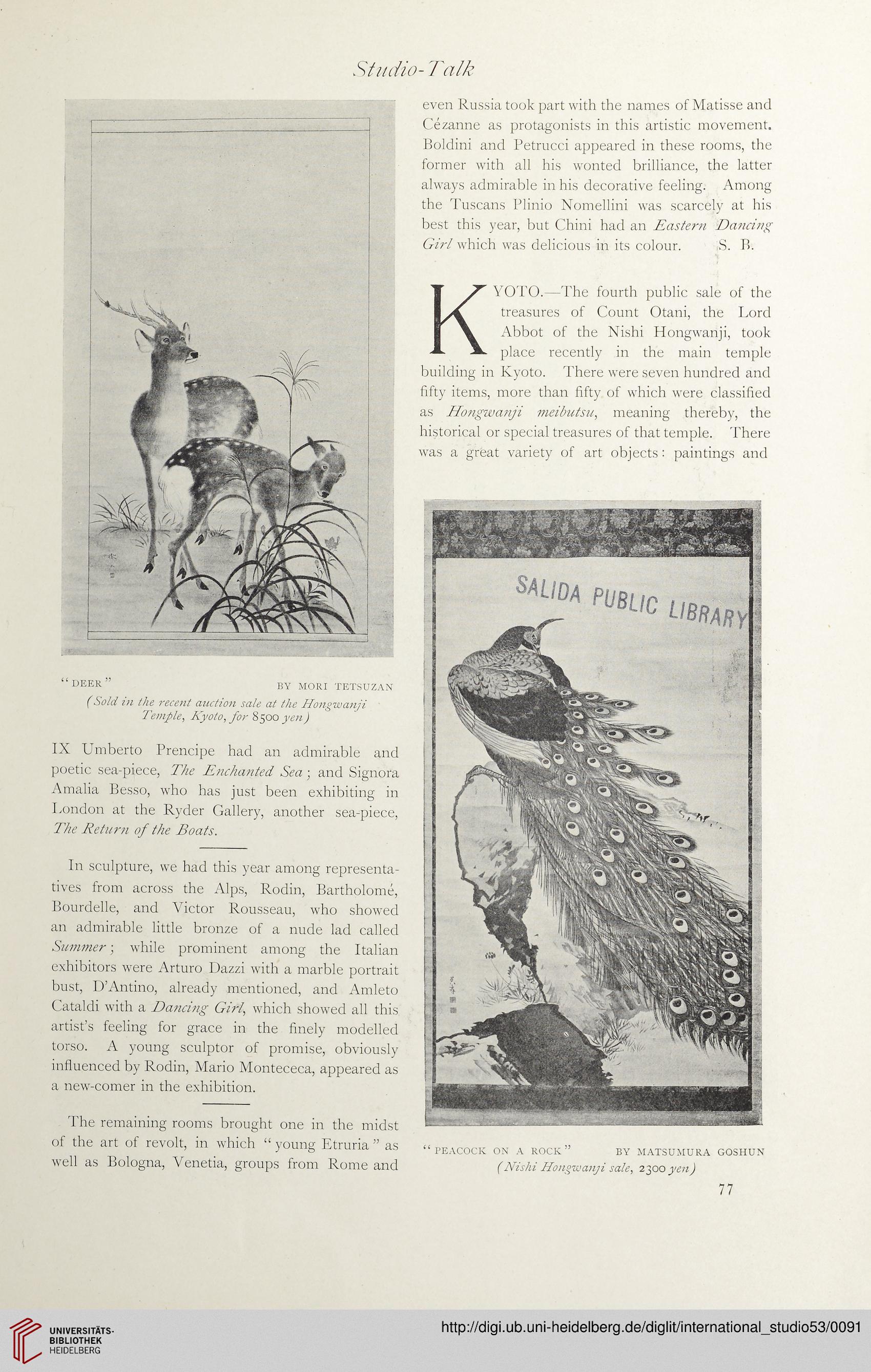 Studio-Talk

"DEER" BY MORI TETSUZAN
(Sold in the recent auction sale at the Hongwanji Temple, Kyoto, for 8500 yen)

IX Umberto Prencipe had an admirable and poetic sea-piece, The Enchanted Sea; and Signora Amalia Besso, who has just been exhibiting in London at the Ryder Gallery, another sea-piece, The Return of the Boats.

In sculpture, we had this year among representatives from across the Alps, Rodin, Bartholomé, Bourdelle, and Victor Rousseau, who showed an admirable little bronze of a nude lad called Summer; while prominent among the Italian exhibitors were Arturo Dazzi with a marble portrait bust, D'Antino, already mentioned, and Amleto Cataldi with a Dancing Girl, which showed all this artist's feeling for grace in the finely modelled torso. A young sculptor of promise, obviously influenced by Rodin, Mario Montececa, appeared as a new-comer in the exhibition.

The remaining rooms brought one in the midst of the art of revolt, in which "young Etruria" as well as Bologna, Venetia, groups from Rome and even Russia took part with the names of Matisse and Cézanne as protagonists in this artistic movement. Boldini and Petrucci appeared in these rooms, the former with all his wonted brilliance, the latter always admirable in his decorative feeling. Among the Tuscans Plinio Nomellini was scarcely at his best this year, but Chini had an Eastern Dancing Girl which was delicious in its colour. S. B.

KYOTO.—The fourth public sale of the treasures of Count Otani, the Lord Abbot of the Nishi Hongwanji, took place recently in the main temple building in Kyoto. There were seven hundred and fifty items, more than fifty of which were classified as Hongwanji meibutsu, meaning thereby, the historical or special treasures of that temple. There was a great variety of art objects: paintings and

SALIDA PUBLIC LIBRARY

"PEACOCK ON A ROCK" BY MATSUMURA GOSHUN
(Nishi Hongwanji sale, 2300 yen)

77

UNIVERSITÄTS-BIBLIOTHEK HEIDELBERG

http://digi.ub.uni-heidelberg.de/diglit/international_studio53/0091